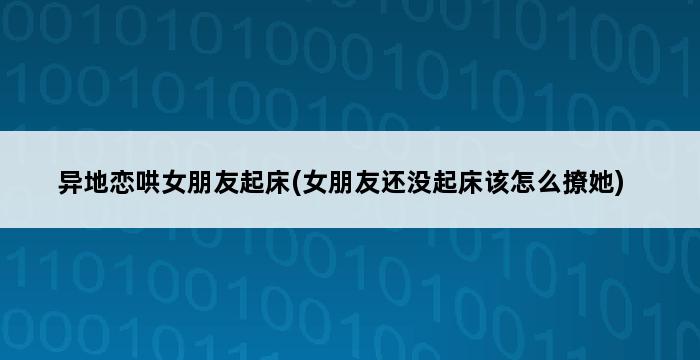 异地恋哄女朋友起床(女朋友还没起床该怎么撩她)